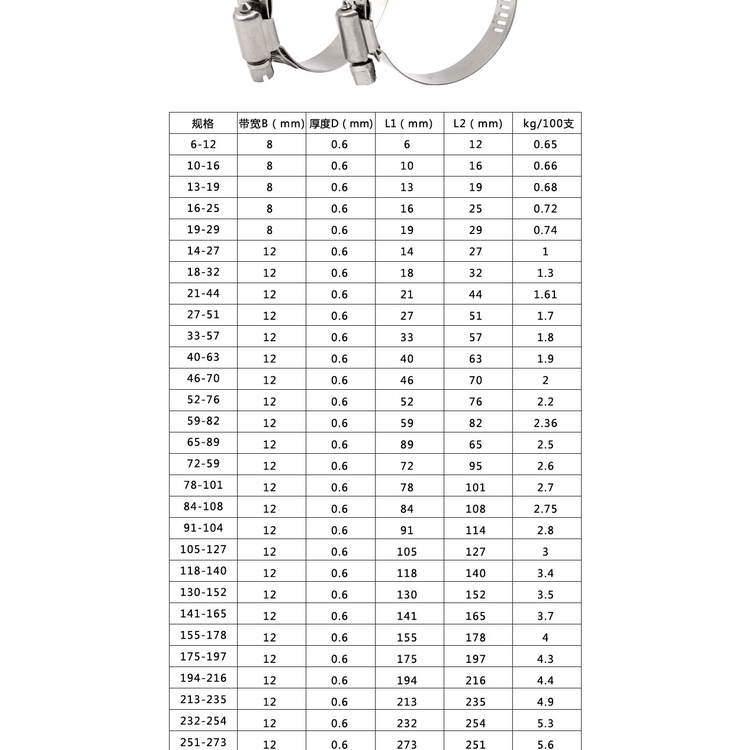 | 规格 | 带宽B（mm） | 厚度D（mm） | L1（mm） | L2（mm） | kg/100支 |
|---|---|---|---|---|---|
| 6-12 | 8 | 0.6 | 6 | 12 | 0.65 |
| 10-16 | 8 | 0.6 | 10 | 16 | 0.66 |
| 13-19 | 8 | 0.6 | 13 | 19 | 0.68 |
| 16-25 | 8 | 0.6 | 16 | 25 | 0.72 |
| 19-29 | 8 | 0.6 | 19 | 29 | 0.74 |
| 14-27 | 12 | 0.6 | 14 | 27 | 1 |
| 18-32 | 12 | 0.6 | 18 | 32 | 1.3 |
| 21-44 | 12 | 0.6 | 21 | 44 | 1.61 |
| 27-51 | 12 | 0.6 | 27 | 51 | 1.7 |
| 33-57 | 12 | 0.6 | 33 | 57 | 1.8 |
| 40-63 | 12 | 0.6 | 40 | 63 | 1.9 |
| 46-70 | 12 | 0.6 | 46 | 70 | 2 |
| 52-76 | 12 | 0.6 | 52 | 76 | 2.2 |
| 59-82 | 12 | 0.6 | 59 | 82 | 2.36 |
| 65-89 | 12 | 0.6 | 89 | 65 | 2.5 |
| 72-59 | 12 | 0.6 | 72 | 95 | 2.6 |
| 78-101 | 12 | 0.6 | 78 | 101 | 2.7 |
| 84-108 | 12 | 0.6 | 84 | 108 | 2.75 |
| 91-104 | 12 | 0.6 | 91 | 114 | 2.8 |
| 105-127 | 12 | 0.6 | 105 | 127 | 3 |
| 118-140 | 12 | 0.6 | 118 | 140 | 3.4 |
| 130-152 | 12 | 0.6 | 130 | 152 | 3.5 |
| 141-165 | 12 | 0.6 | 141 | 165 | 3.7 |
| 155-178 | 12 | 0.6 | 155 | 178 | 4 |
| 175-197 | 12 | 0.6 | 175 | 197 | 4.3 |
| 194-216 | 12 | 0.6 | 194 | 216 | 4.4 |
| 213-235 | 12 | 0.6 | 213 | 235 | 4.9 |
| 232-254 | 12 | 0.6 | 232 | 254 | 5.3 |
| 251-273 | 12 | 0.6 | 273 | 251 | 5.6 |